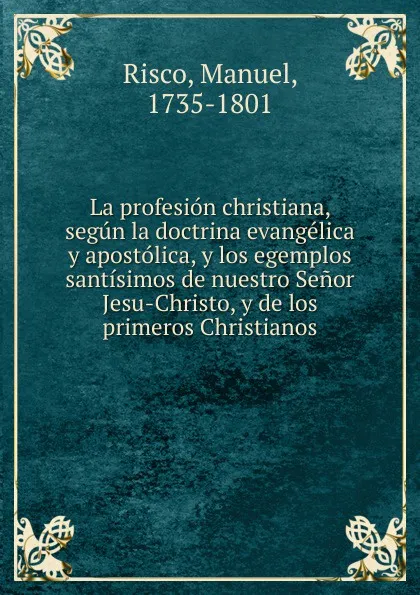 Risco, Manuel,
1735-1801

La profesión christiana, según la doctrina evangélica y apostólica, y los egemplos santísimos de nuestro Señor Jesu-Christo, y de los primeros Christianos